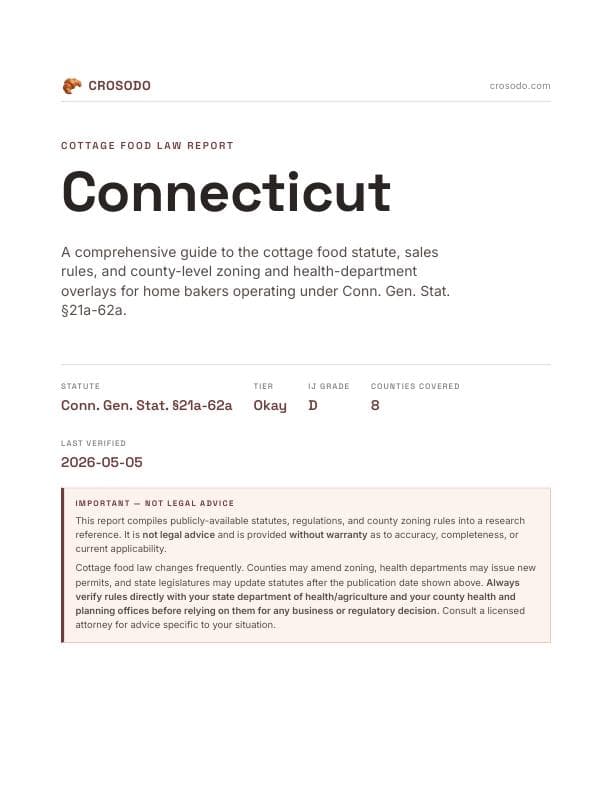 CROSODO

crosodo.com

COTTAGE FOOD LAW REPORT

Connecticut

A comprehensive guide to the cottage food statute, sales rules, and county-level zoning and health-department overlays for home bakers operating under Conn. Gen. Stat. §21a-62a.

| STATUTE | TIER | IJ GRADE | COUNTIES COVERED |
|---|---|---|---|
| Conn. Gen. Stat. §21a-62a | Okay | D | 8 |

LAST VERIFIED
2026-05-05

IMPORTANT — NOT LEGAL ADVICE

This report compiles publicly-available statutes, regulations, and county zoning rules into a research reference. It is not legal advice and is provided without warranty as to accuracy, completeness, or current applicability.

Cottage food law changes frequently. Counties may amend zoning, health departments may issue new permits, and state legislatures may update statutes after the publication date shown above. Always verify rules directly with your state department of health/agriculture and your county health and planning offices before relying on them for any business or regulatory decision. Consult a licensed attorney for advice specific to your situation.